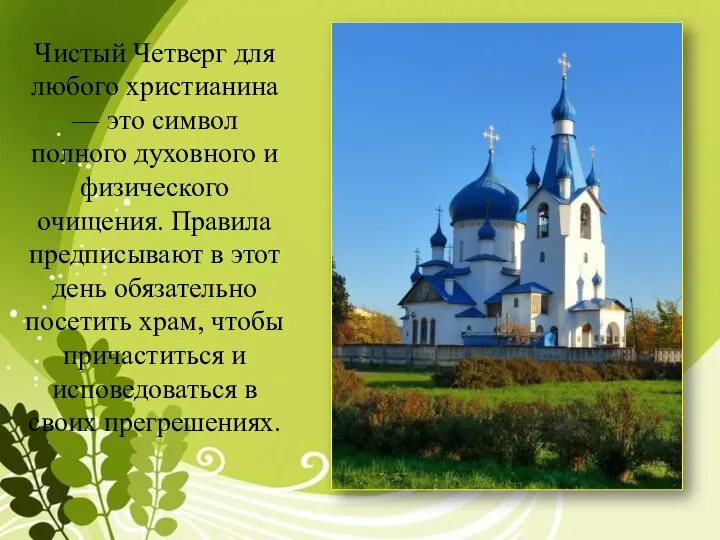 Чистый Четверг для любого христианина — это символ полного духовного и физического очищения. Правила предписывают в этот день обязательно посетить храм, чтобы причаститься и исповедоваться в своих прегрешениях.